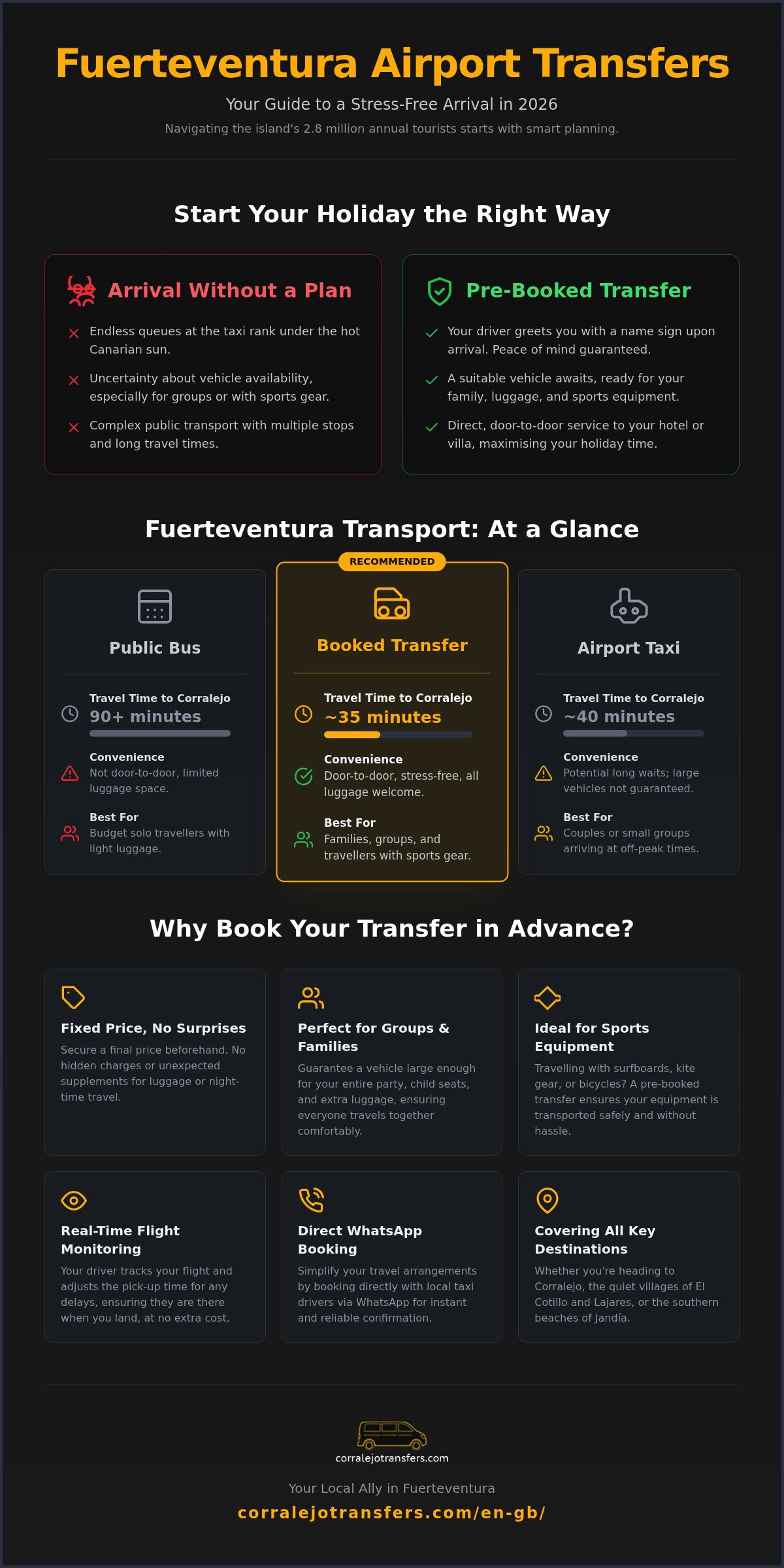 Fuerteventura Airport Transfers

Your Guide to a Stress-Free Arrival in 2026

Navigating the island's 2.8 million annual tourists starts with smart planning.

Start Your Holiday the Right Way

Arrival Without a Plan

Endless queues at the taxi rank under the hot Canarian sun.

Uncertainty about vehicle availability, especially for groups or with sports gear.

Complex public transport with multiple stops and long travel times.

Pre-Booked Transfer

Your driver greets you with a name sign upon arrival. Peace of mind guaranteed.

A suitable vehicle awaits, ready for your family, luggage, and sports equipment.

Direct, door-to-door service to your hotel or villa, maximising your holiday time.

Fuerteventura Transport: At a Glance

Public Bus

Travel Time to Corralejo
90+ minutes

Convenience
Not door-to-door, limited luggage space.

Best For
Budget solo travellers with light luggage.

RECOMMENDED

Booked Transfer

Travel Time to Corralejo
~35 minutes

Convenience
Door-to-door, stress-free, all luggage welcome.

Best For
Families, groups, and travellers with sports gear.

Airport Taxi

Travel Time to Corralejo
~40 minutes

Convenience
Potential long waits; large vehicles not guaranteed.

Best For
Couples or small groups arriving at off-peak times.

Why Book Your Transfer in Advance?

Fixed Price, No Surprises
Secure a final price beforehand. No hidden charges or unexpected supplements for luggage or night-time travel.

Perfect for Groups & Families
Guarantee a vehicle large enough for your entire party, child seats, and extra luggage, ensuring everyone travels together comfortably.

Ideal for Sports Equipment
Travelling with surfboards, kite gear, or bicycles? A pre-booked transfer ensures your equipment is transported safely and without hassle.

Real-Time Flight Monitoring
Your driver tracks your flight and adjusts the pick-up time for any delays, ensuring they are there when you land, at no extra cost.

Direct WhatsApp Booking
Simplify your travel arrangements by booking directly with local taxi drivers via WhatsApp for instant and reliable confirmation.

Covering All Key Destinations
Whether you're heading to Corralejo, the quiet villages of El Cotillo and Lajares, or the southern beaches of Jandía.

corralejotransfers.com

Your Local Ally in Fuerteventura

corralejotransfers.com/en-gb/